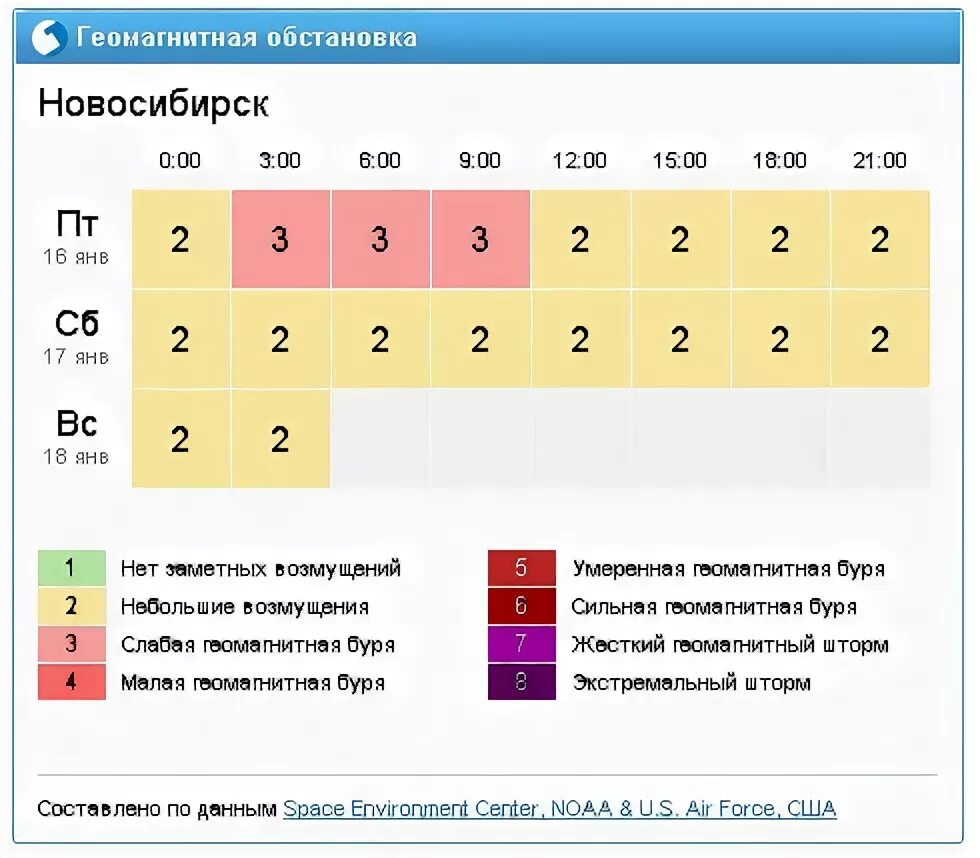 Геомагнитная обстановка

Новосибирск

| | 0:00 | 3:00 | 6:00 | 9:00 | 12:00 | 15:00 | 18:00 | 21:00 |
|---|---|---|---|---|---|---|---|---|
| Пт 16 янв | 2 | 3 | 3 | 3 | 2 | 2 | 2 | 2 |
| Сб 17 янв | 2 | 2 | 2 | 2 | 2 | 2 | 2 | 2 |
| Вс 18 янв | 2 | 2 | | | | | | |

1 Нет заметных возмущений
2 Небольшие возмущения
3 Слабая геомагнитная буря
4 Малая геомагнитная буря

5 Умеренная геомагнитная буря
6 Сильная геомагнитная буря
7 Жесткий геомагнитный шторм
8 Экстремальный шторм

Составлено по данным Space Environment Center, NOAA & U.S. Air Force, США